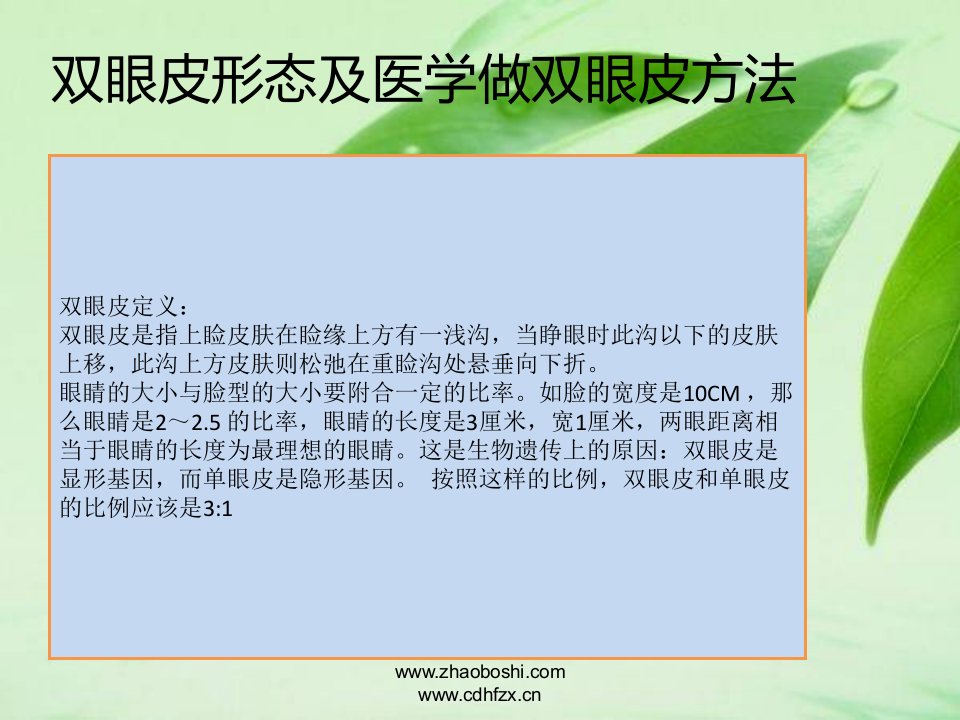 双眼皮形态及医学做双眼皮方法

双眼皮定义：
双眼皮是指上睑皮肤在睑缘上方有一浅沟，当睁眼时此沟以下的皮肤上移，此沟上方皮肤则松弛在重睑沟处悬垂向下折。
眼睛的大小与脸型的大小要附合一定的比率。如脸的宽度是10CM，那么眼睛是2～2.5 的比率，眼睛的长度是3厘米，宽1厘米，两眼距离相当于眼睛的长度为最理想的眼睛。这是生物遗传上的原因：双眼皮是显形基因，而单眼皮是隐形基因。 按照这样的比例，双眼皮和单眼皮的比例应该是3:1

www.zhaoboshi.com
www.cdhfzx.cn